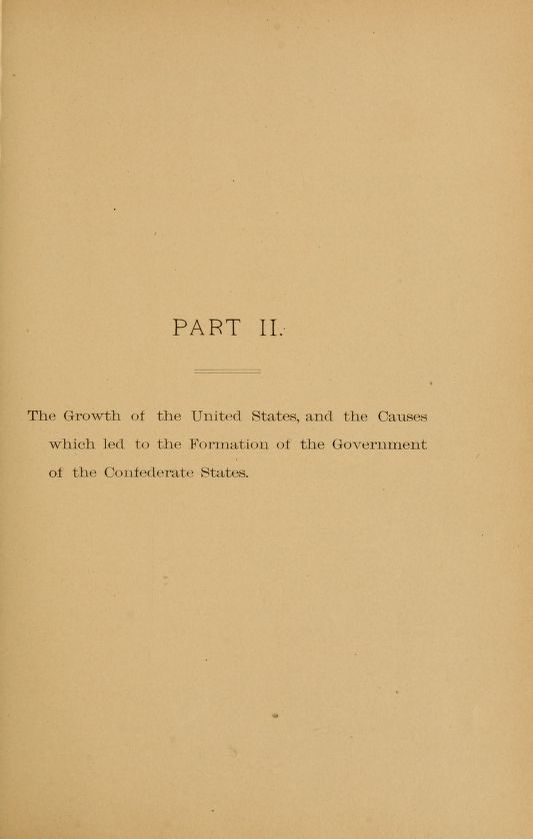 PART II.

The Growth of the United States, and the Causes which led to the Formation of the Government of the Confederate States.